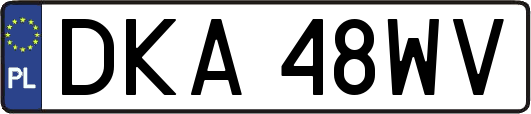 PL
DKA 48WV